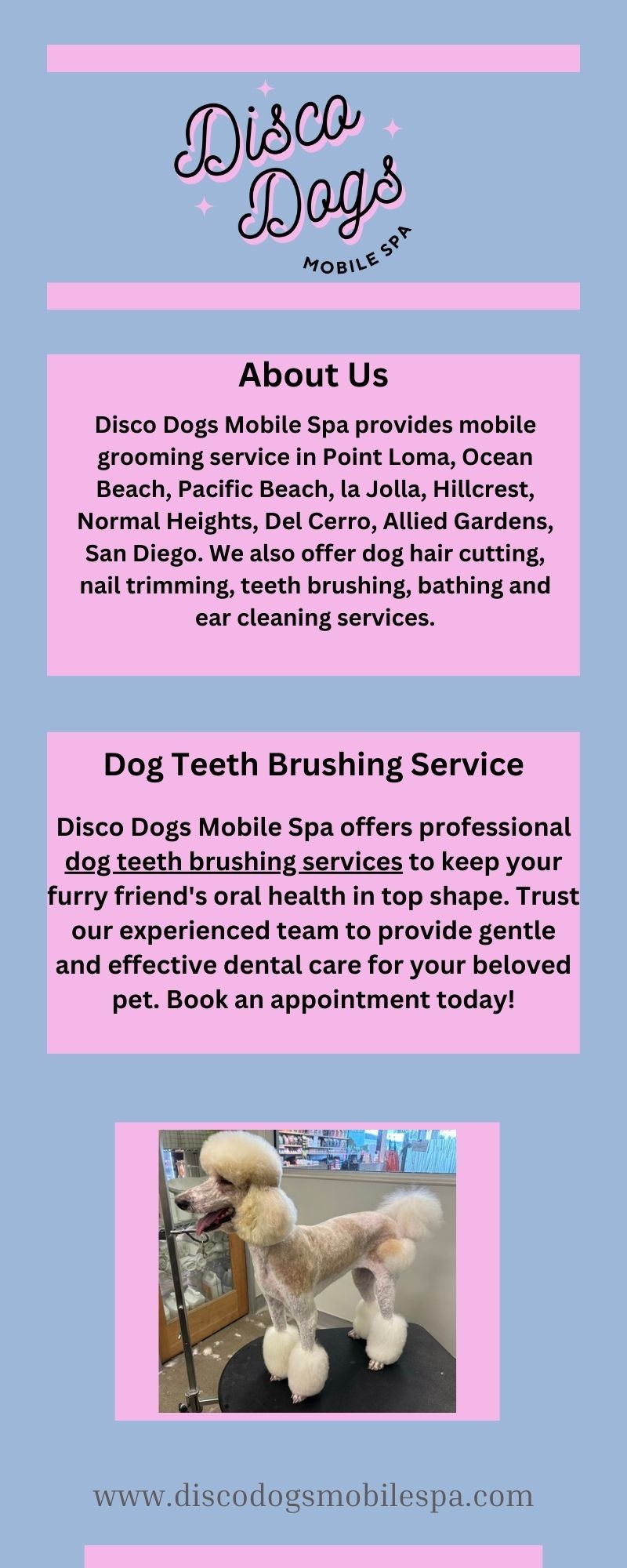 Disco Dogs
MOBILE SPA

About Us

Disco Dogs Mobile Spa provides mobile grooming service in Point Loma, Ocean Beach, Pacific Beach, la Jolla, Hillcrest, Normal Heights, Del Cerro, Allied Gardens, San Diego. We also offer dog hair cutting, nail trimming, teeth brushing, bathing and ear cleaning services.

Dog Teeth Brushing Service

Disco Dogs Mobile Spa offers professional dog teeth brushing services to keep your furry friend's oral health in top shape. Trust our experienced team to provide gentle and effective dental care for your beloved pet. Book an appointment today!

www.discodogsmobilespa.com